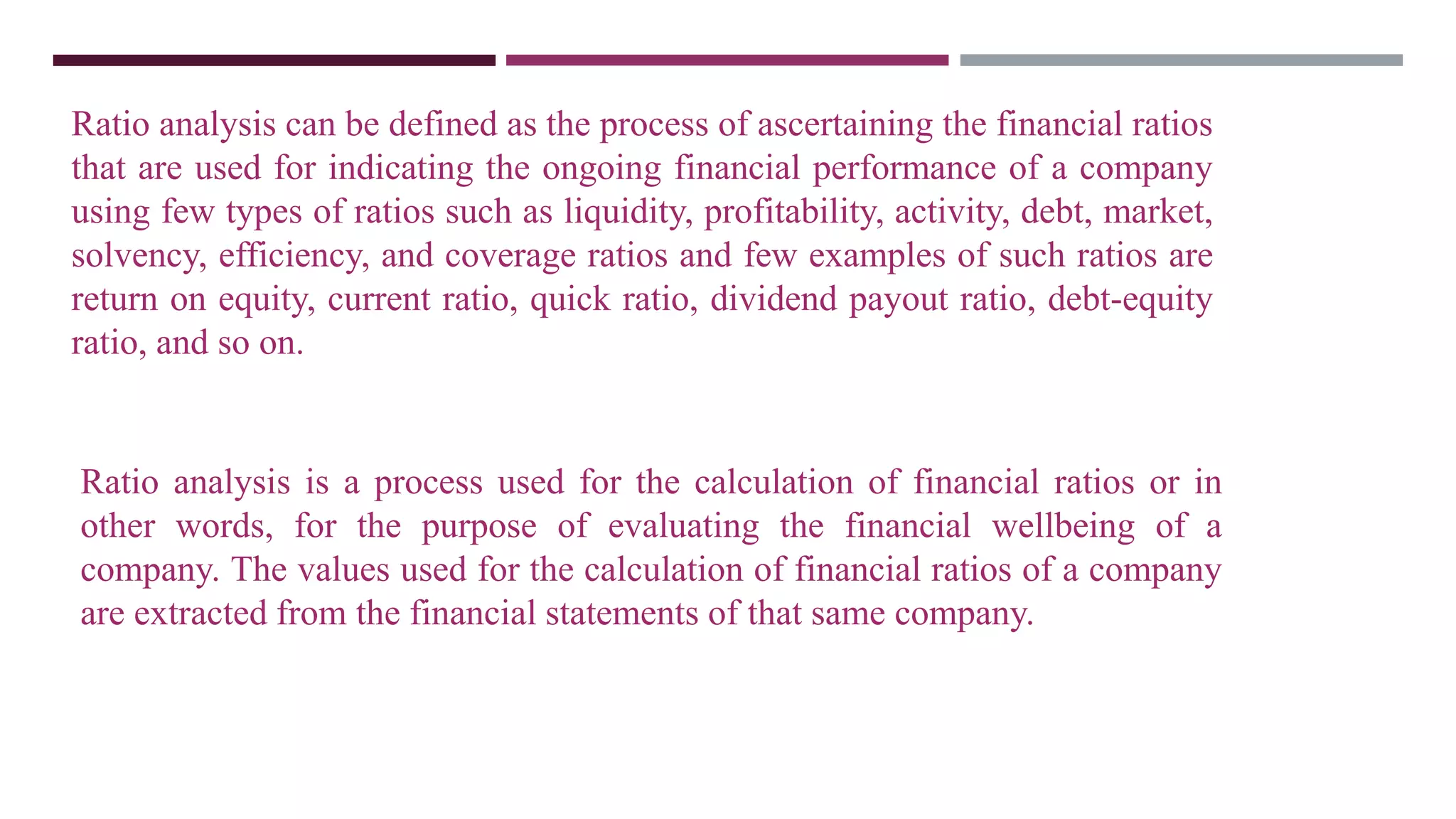 Ratio analysis can be defined as the process of ascertaining the financial ratios that are used for indicating the ongoing financial performance of a company using few types of ratios such as liquidity, profitability, activity, debt, market, solvency, efficiency, and coverage ratios and few examples of such ratios are return on equity, current ratio, quick ratio, dividend payout ratio, debt-equity ratio, and so on.

Ratio analysis is a process used for the calculation of financial ratios or in other words, for the purpose of evaluating the financial wellbeing of a company. The values used for the calculation of financial ratios of a company are extracted from the financial statements of that same company.